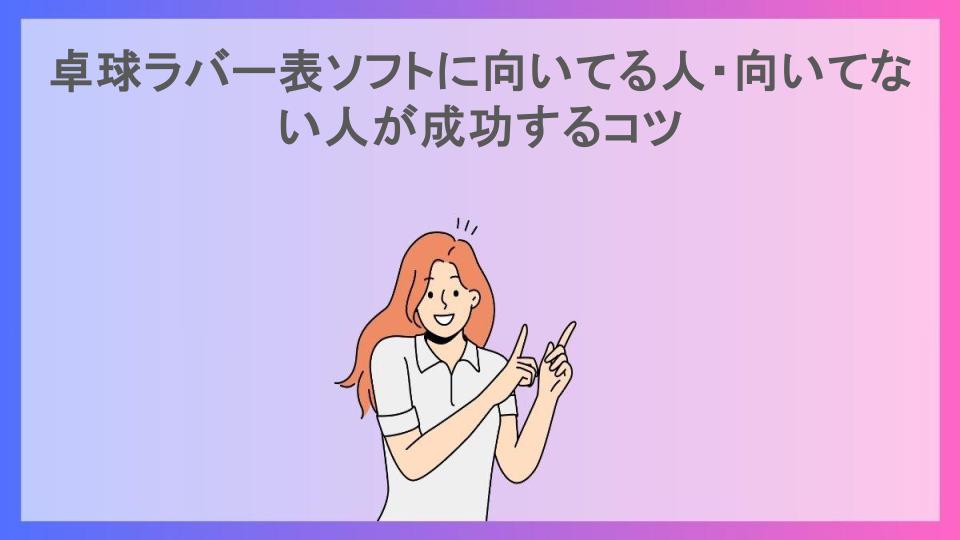 卓球ラバー表ソフトに向いてる人・向いてない人が成功するコツ